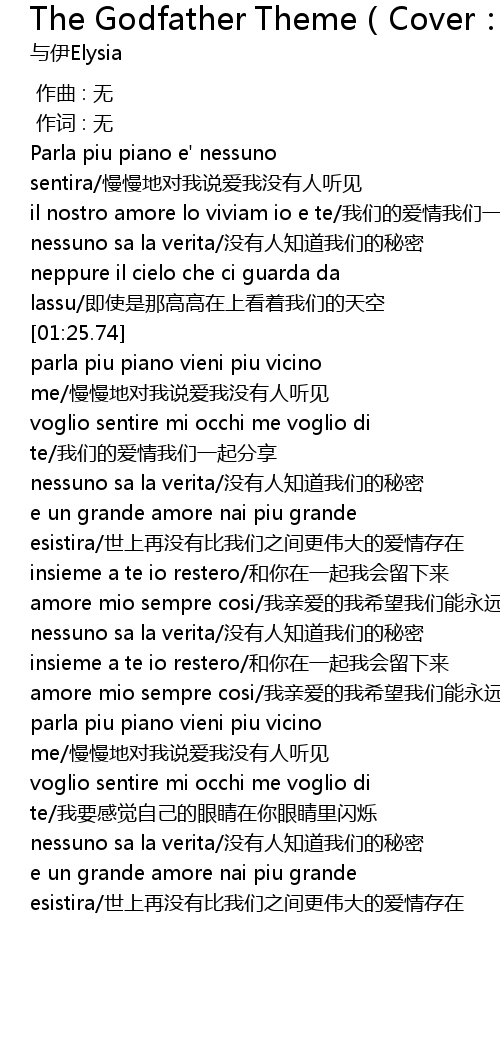 The Godfather Theme ( Cover :
与伊Elysia

作曲 : 无
作词 : 无
Parla piu piano e' nessuno sentira/慢慢地对我说爱我没有人听见
il nostro amore lo viviam io e te/我们的爱情我们一
nessuno sa la verita/没有人知道我们的秘密
neppure il cielo che ci guarda da lassu/即使是那高高在上看着我们的天空
[01:25.74]
parla piu piano vieni piu vicino me/慢慢地对我说爱我没有人听见
voglio sentire mi occhi me voglio di te/我们的爱情我们一起分享
nessuno sa la verita/没有人知道我们的秘密
e un grande amore nai piu grande esistira/世上再没有比我们之间更伟大的爱情存在
insieme a te io restero/和你在一起我会留下来
amore mio sempre cosi/我亲爱的我希望我们能永远
nessuno sa la verita/没有人知道我们的秘密
insieme a te io restero/和你在一起我会留下来
amore mio sempre cosi/我亲爱的我希望我们能永远
parla piu piano vieni piu vicino me/慢慢地对我说爱我没有人听见
voglio sentire mi occhi me voglio di te/我要感觉自己的眼睛在你眼睛里闪烁
nessuno sa la verita/没有人知道我们的秘密
e un grande amore nai piu grande esistira/世上再没有比我们之间更伟大的爱情存在